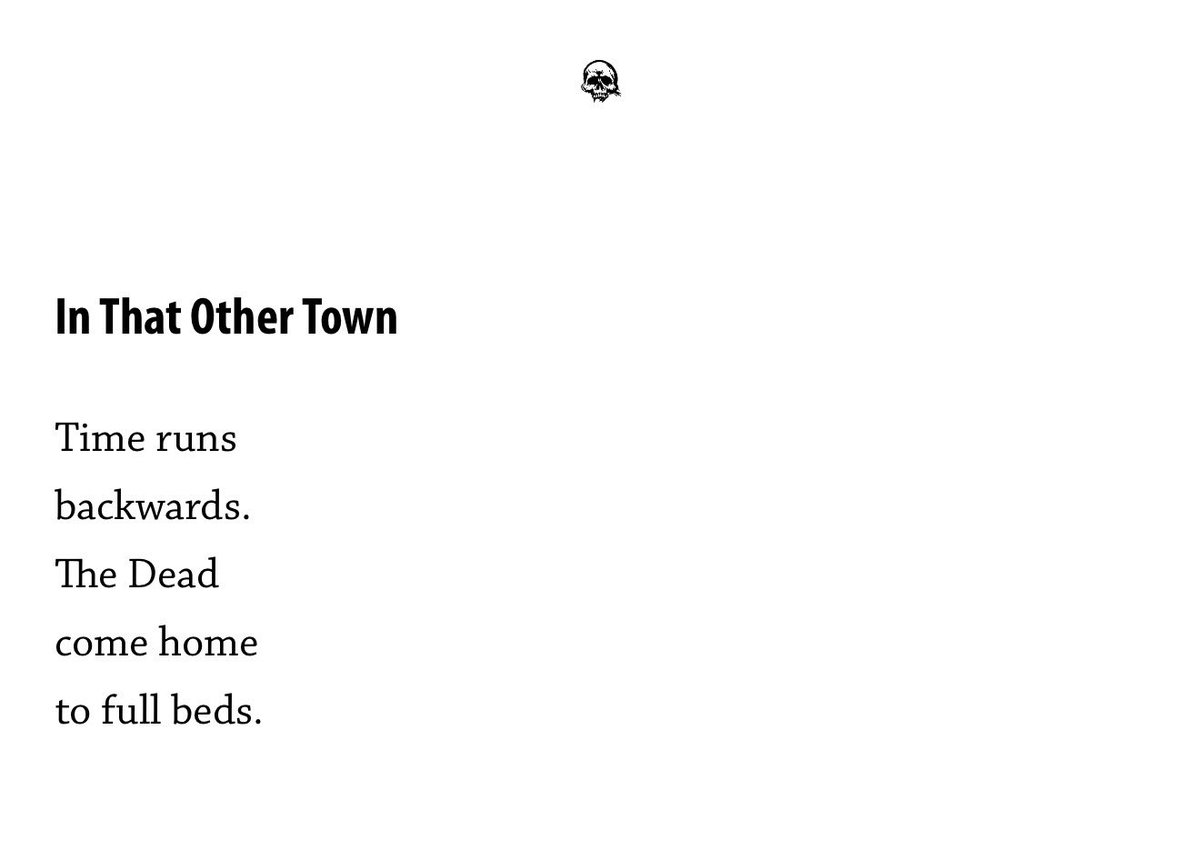 In That Other Town

Time runs
backwards.
The Dead
come home
to full beds.